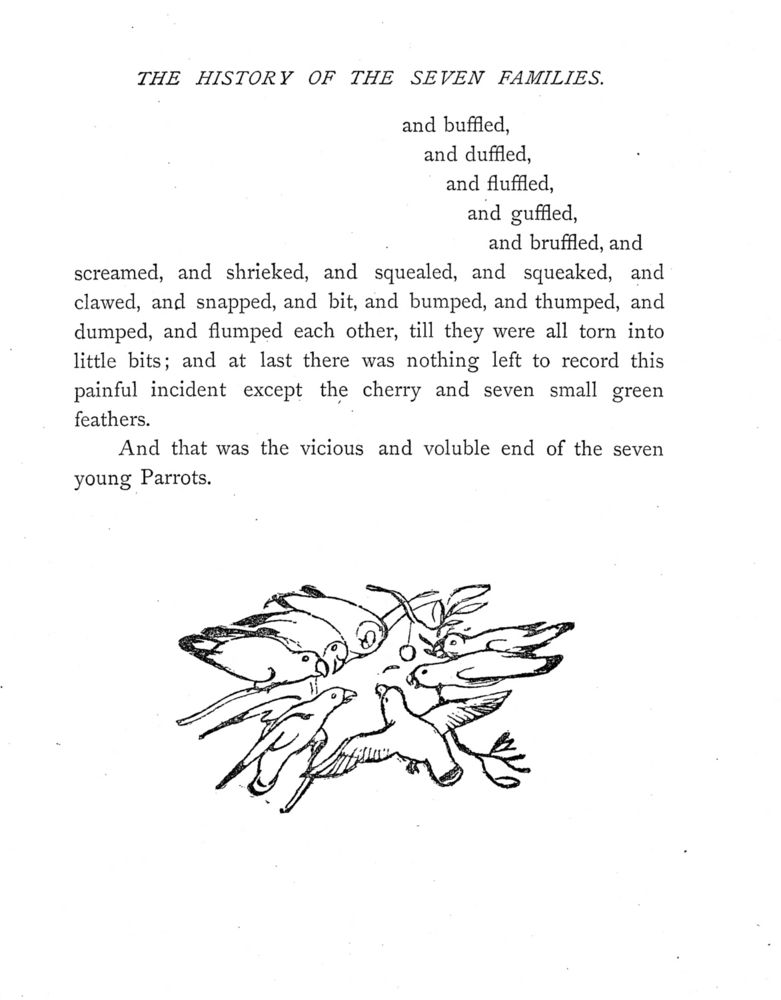 THE HISTORY OF THE SEVEN FAMILIES.

and buffled,
and duffled,
and fluffled,
and guffled,
and bruffled, and screamed, and shrieked, and squealed, and squeaked, and clawed, and snapped, and bit, and bumped, and thumped, and dumped, and flumped each other, till they were all torn into little bits; and at last there was nothing left to record this painful incident except the cherry and seven small green feathers.

And that was the vicious and voluble end of the seven young Parrots.